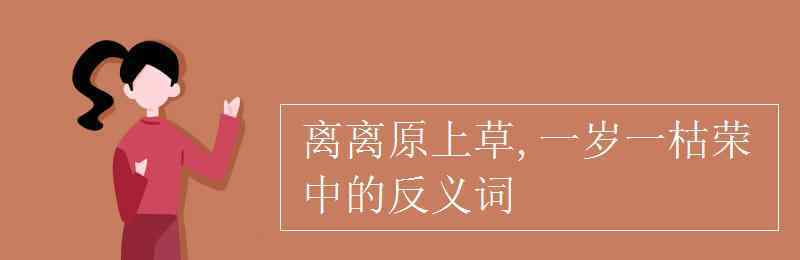 离离原上草, 一岁一枯荣中的反义词